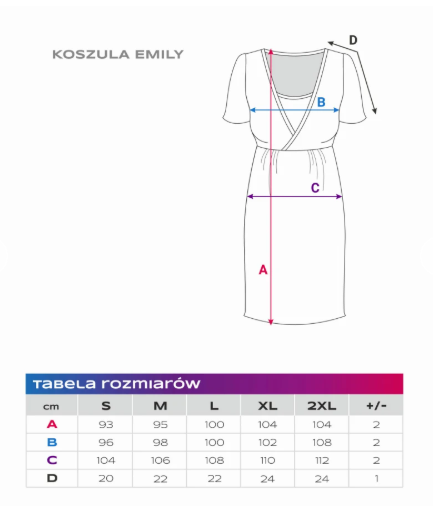 KOSZULA EMILY

D

B

C

A

TABELA ROZMIARÓW

| cm | S | M | L | XL | 2XL | +/- |
|---|---|---|---|---|---|---|
| A | 93 | 95 | 100 | 104 | 104 | 2 |
| B | 96 | 98 | 100 | 102 | 108 | 2 |
| C | 104 | 106 | 108 | 110 | 112 | 2 |
| D | 20 | 22 | 22 | 24 | 24 | 1 |